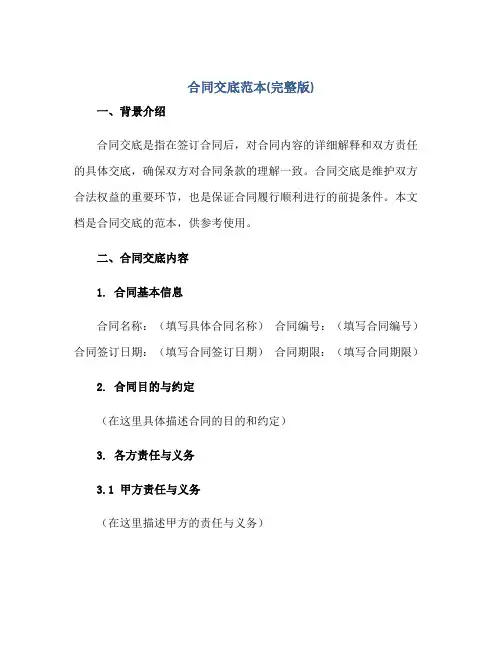 合同交底范本(完整版)

一、背景介绍

合同交底是指在签订合同后，对合同内容的详细解释和双方责任的具体交底，确保双方对合同条款的理解一致。合同交底是维护双方合法权益的重要环节，也是保证合同履行顺利进行的前提条件。本文档是合同交底的范本，供参考使用。

二、合同交底内容

1. 合同基本信息

合同名称：（填写具体合同名称） 合同编号：（填写合同编号） 合同签订日期：（填写合同签订日期） 合同期限：（填写合同期限）

2. 合同目的与约定

（在这里具体描述合同的目的和约定）

3. 各方责任与义务

3.1 甲方责任与义务

（在这里描述甲方的责任与义务）